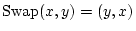 $\text{Swap}(x, y) = (y, x)$